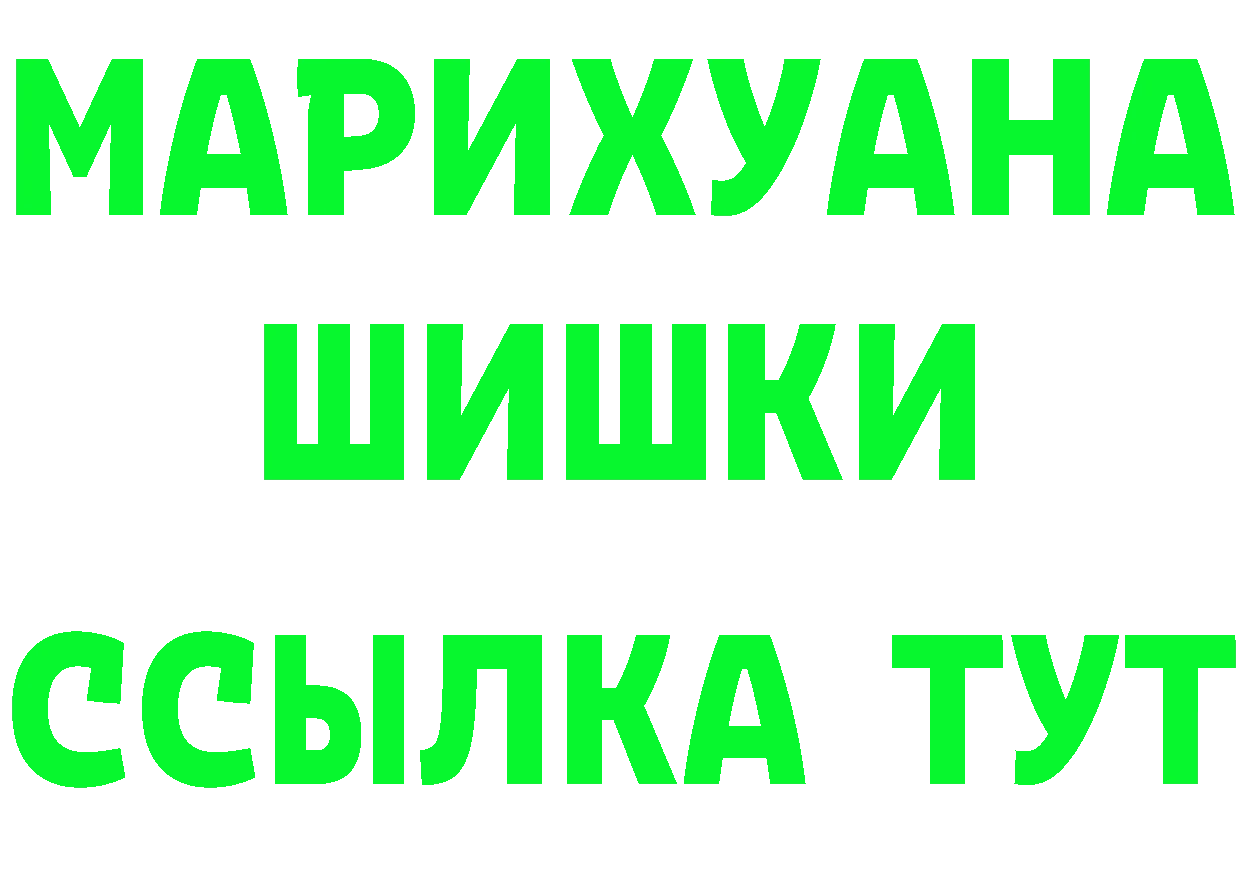 МАРИХУАНА
ШИШКИ
ССЫЛКА ТУТ